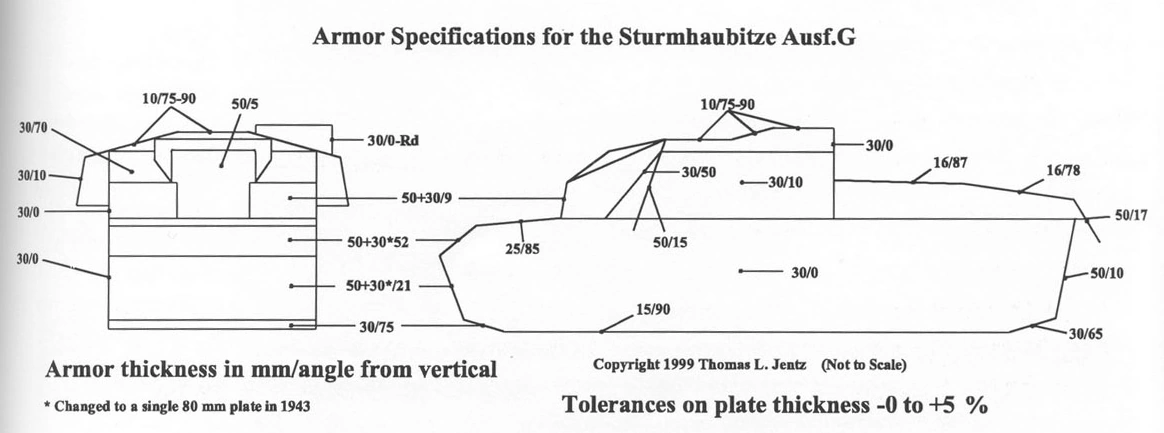 Armor Specifications for the Sturmhaubitze Ausf.G

10/75-90
50/5
30/70
30/0-Rd
30/10
50+30/9
30/0
50+30*52
30/0
50+30*/21
30/75

10/75-90
30/0
30/50
30/10
16/87
16/78
50/17
25/85
50/15
30/0
50/10
15/90
30/65

Armor thickness in mm/angle from vertical

* Changed to a single 80 mm plate in 1943

Copyright 1999 Thomas L. Jentz (Not to Scale)

Tolerances on plate thickness -0 to +5 %